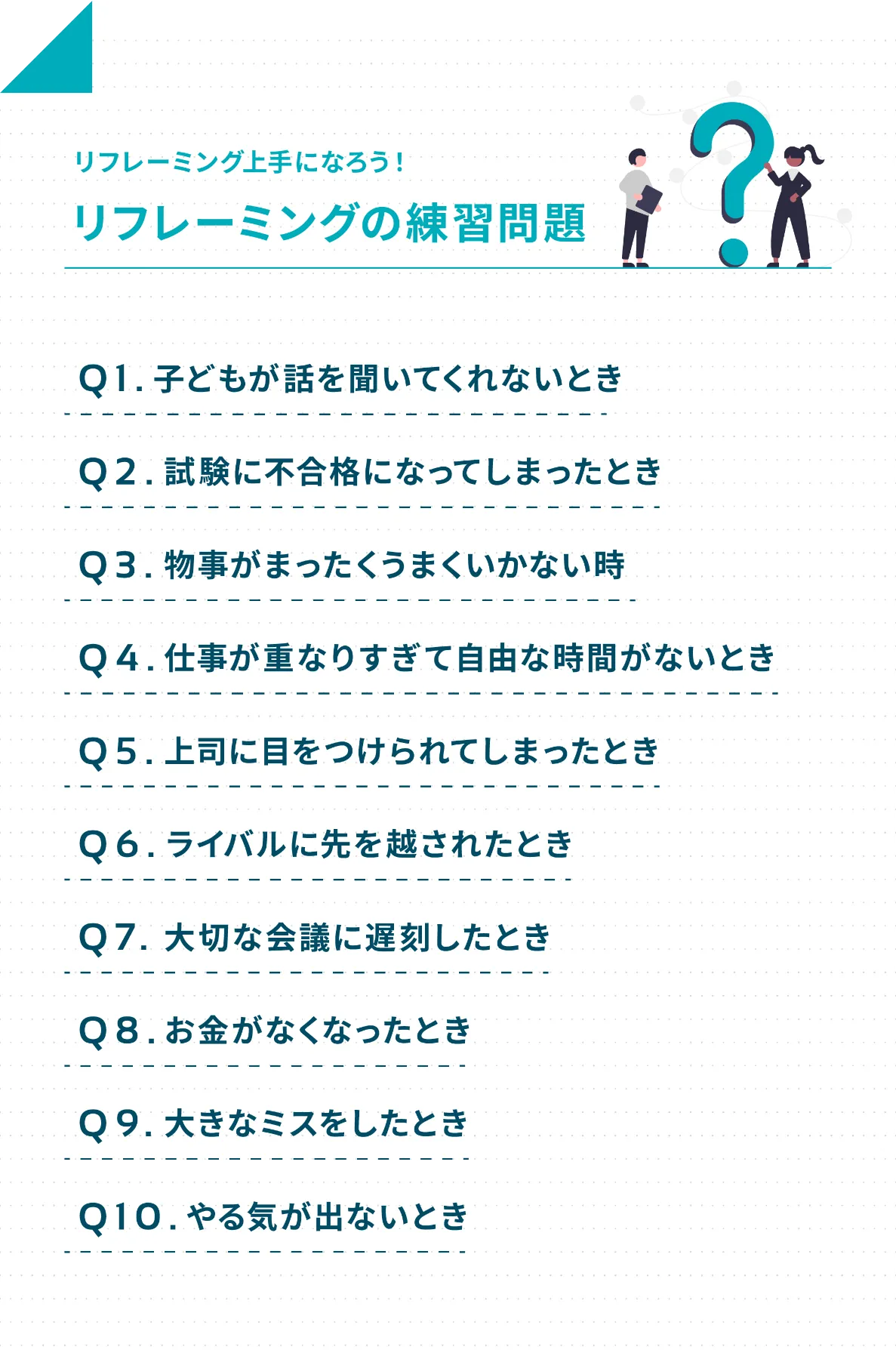 リフレーミング上手になろう！

リフレーミングの練習問題

Q1.子どもが話を聞いてくれないとき

Q2.試験に不合格になってしまったとき

Q3.物事がまったくうまくいかない時

Q4.仕事が重なりすぎて自由な時間がないとき

Q5.上司に目をつけられてしまったとき

Q6.ライバルに先を越されたとき

Q7.大切な会議に遅刻したとき

Q8.お金がなくなったとき

Q9.大きなミスをしたとき

Q10.やる気が出ないとき